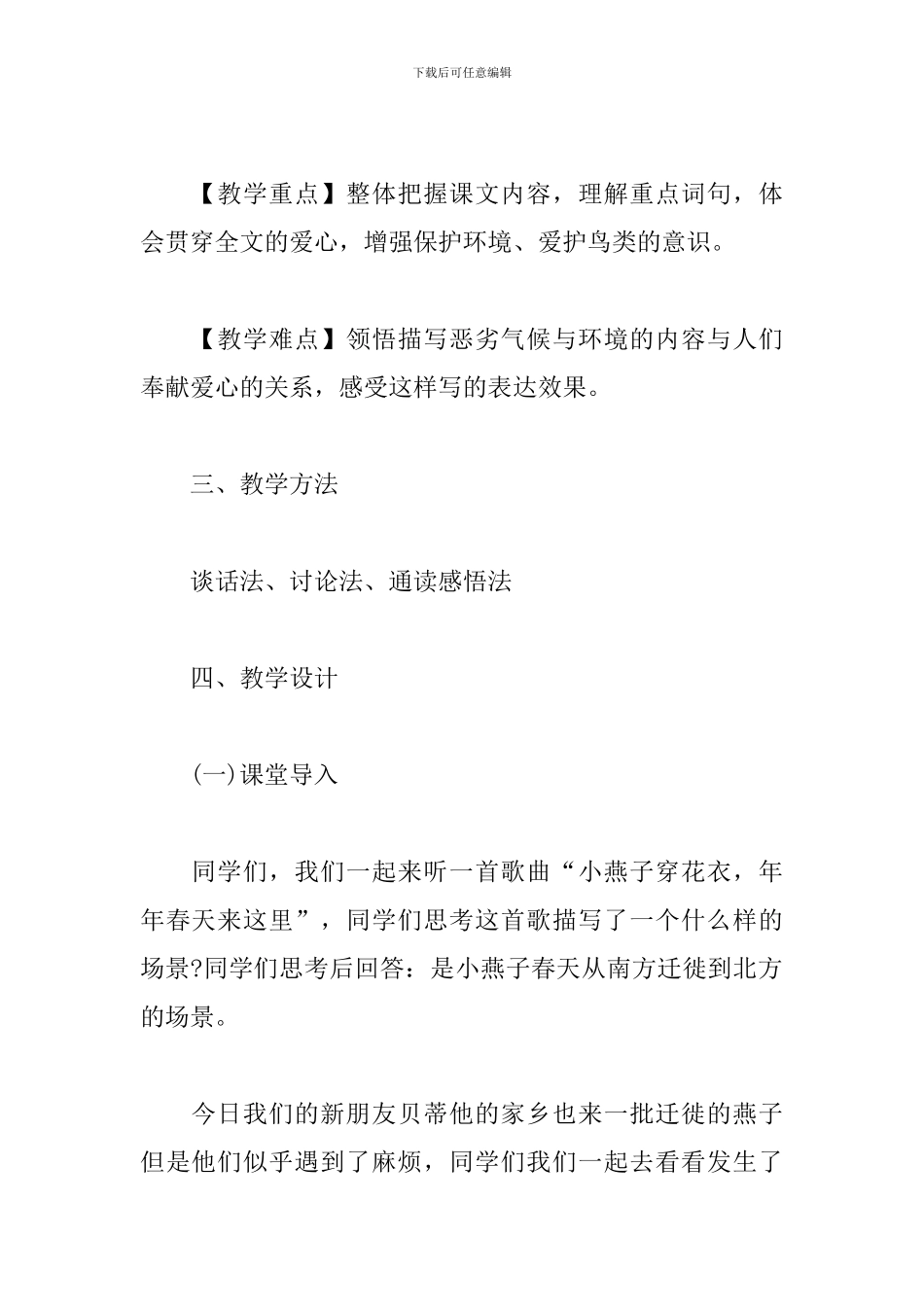 下载后可任意编辑

【教学重点】整体把握课文内容，理解重点词句，体会贯穿全文的爱心，增强保护环境、爱护鸟类的意识。

【教学难点】领悟描写恶劣气候与环境的内容与人们奉献爱心的关系，感受这样写的表达效果。

三、教学方法

谈话法、讨论法、通读感悟法

四、教学设计

(一)课堂导入

同学们，我们一起来听一首歌曲“小燕子穿花衣，年年春天来这里”，同学们思考这首歌描写了一个什么样的场景?同学们思考后回答：是小燕子春天从南方迁徙到北方的场景。

今日我们的新朋友贝蒂他的家乡也来一批迁徙的燕子但是他们似乎遇到了麻烦，同学们我们一起去看看发生了